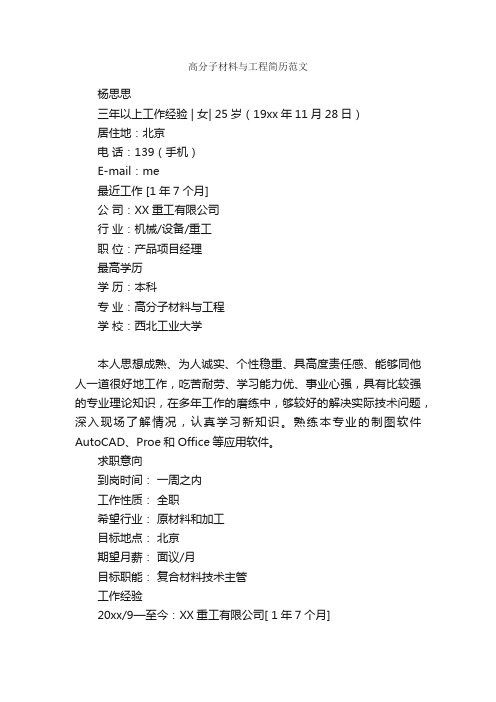 高分子材料与工程简历范文

杨思思
三年以上工作经验 | 女| 25 岁（19xx 年 11 月 28 日）
居住地：北京
电 话：139（手机）
E-mail：me
最近工作 [1 年 7 个月]
公 司：XX 重工有限公司
行 业：机械/设备/重工
职 位：产品项目经理
最高学历
学 历：本科
专 业：高分子材料与工程
学 校：西北工业大学

本人思想成熟、为人诚实、个性稳重、具高度责任感、能够同他人一道很好地工作，吃苦耐劳、学习能力优、事业心强，具有比较强的专业理论知识，在多年工作的磨练中，够较好的解决实际技术问题，深入现场了解情况，认真学习新知识。熟练本专业的制图软件 AutoCAD、Proe 和 Office 等应用软件。
求职意向
到岗时间： 一周之内
工作性质： 全职
希望行业： 原材料和加工
目标地点： 北京
期望月薪： 面议/月
目标职能： 复合材料技术主管
工作经验
20xx/9—至今：XX 重工有限公司[ 1 年 7 个月]